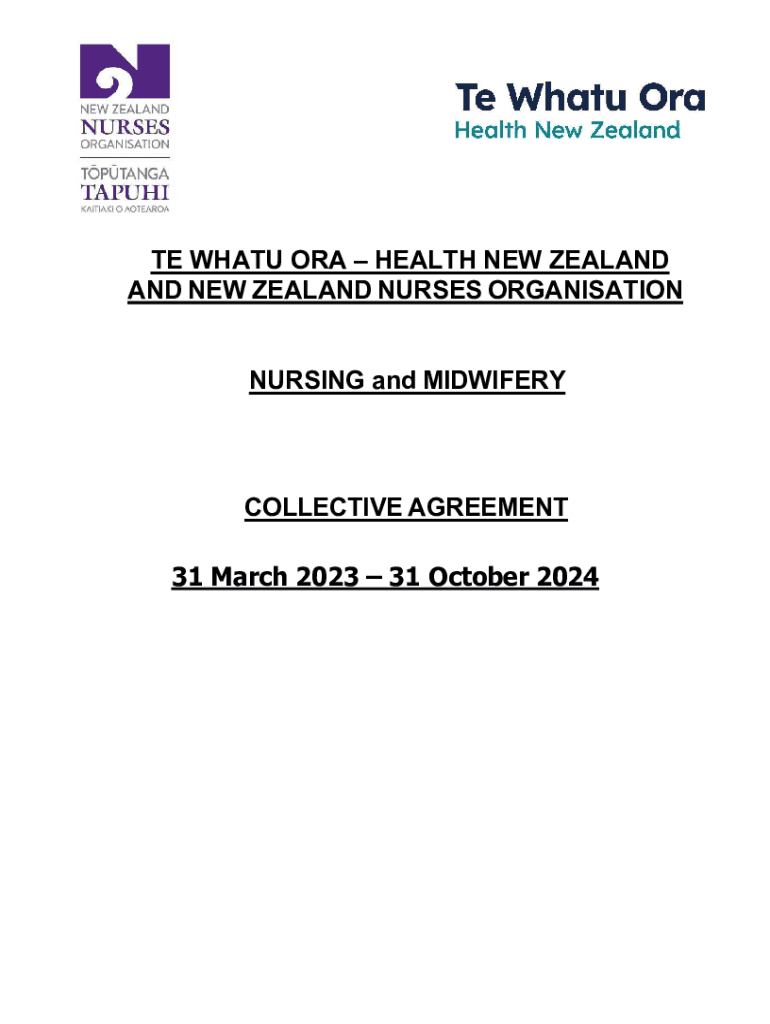 NEW ZEALAND
NURSES
ORGANISATION
TŌPŪTANGA
TAPUHI
KAITIAKI O AOTEAROA

Te Whatu Ora
Health New Zealand

TE WHATU ORA – HEALTH NEW ZEALAND AND NEW ZEALAND NURSES ORGANISATION

NURSING and MIDWIFERY

COLLECTIVE AGREEMENT

31 March 2023 – 31 October 2024